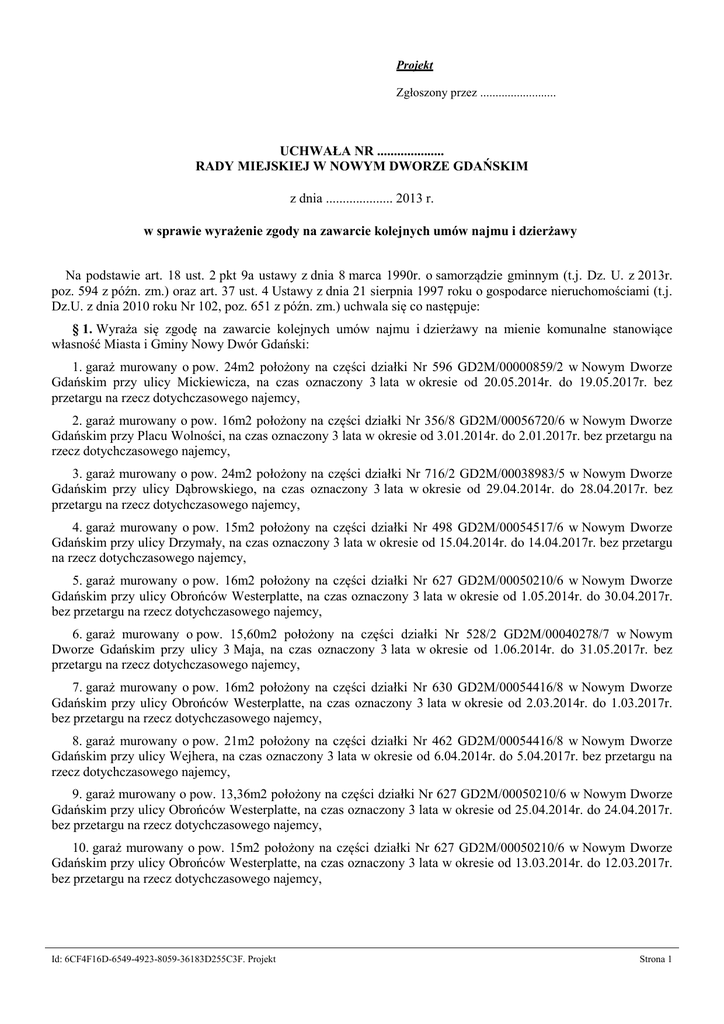 Projekt

Zgłoszony przez .........................

UCHWAŁA NR ....................
RADY MIEJSKIEJ W NOWYM DWORZE GDAŃSKIM

z dnia .................... 2013 r.

w sprawie wyrażenie zgody na zawarcie kolejnych umów najmu i dzierżawy

Na podstawie art. 18 ust. 2 pkt 9a ustawy z dnia 8 marca 1990r. o samorządzie gminnym (t.j. Dz. U. z 2013r. poz. 594 z późn. zm.) oraz art. 37 ust. 4 Ustawy z dnia 21 sierpnia 1997 roku o gospodarce nieruchomościami (t.j. Dz.U. z dnia 2010 roku Nr 102, poz. 651 z późn. zm.) uchwala się co następuje:

§ 1. Wyraża się zgodę na zawarcie kolejnych umów najmu i dzierżawy na mienie komunalne stanowiące własność Miasta i Gminy Nowy Dwór Gdański:

1. garaż murowany o pow. 24m2 położony na części działki Nr 596 GD2M/00000859/2 w Nowym Dworze Gdańskim przy ulicy Mickiewicza, na czas oznaczony 3 lata w okresie od 20.05.2014r. do 19.05.2017r. bez przetargu na rzecz dotychczasowego najemcy,

2. garaż murowany o pow. 16m2 położony na części działki Nr 356/8 GD2M/00056720/6 w Nowym Dworze Gdańskim przy Placu Wolności, na czas oznaczony 3 lata w okresie od 3.01.2014r. do 2.01.2017r. bez przetargu na rzecz dotychczasowego najemcy,

3. garaż murowany o pow. 24m2 położony na części działki Nr 716/2 GD2M/00038983/5 w Nowym Dworze Gdańskim przy ulicy Dąbrowskiego, na czas oznaczony 3 lata w okresie od 29.04.2014r. do 28.04.2017r. bez przetargu na rzecz dotychczasowego najemcy,

4. garaż murowany o pow. 15m2 położony na części działki Nr 498 GD2M/00054517/6 w Nowym Dworze Gdańskim przy ulicy Drzymały, na czas oznaczony 3 lata w okresie od 15.04.2014r. do 14.04.2017r. bez przetargu na rzecz dotychczasowego najemcy,

5. garaż murowany o pow. 16m2 położony na części działki Nr 627 GD2M/00050210/6 w Nowym Dworze Gdańskim przy ulicy Obrońców Westerplatte, na czas oznaczony 3 lata w okresie od 1.05.2014r. do 30.04.2017r. bez przetargu na rzecz dotychczasowego najemcy,

6. garaż murowany o pow. 15,60m2 położony na części działki Nr 528/2 GD2M/00040278/7 w Nowym Dworze Gdańskim przy ulicy 3 Maja, na czas oznaczony 3 lata w okresie od 1.06.2014r. do 31.05.2017r. bez przetargu na rzecz dotychczasowego najemcy,

7. garaż murowany o pow. 16m2 położony na części działki Nr 630 GD2M/00054416/8 w Nowym Dworze Gdańskim przy ulicy Obrońców Westerplatte, na czas oznaczony 3 lata w okresie od 2.03.2014r. do 1.03.2017r. bez przetargu na rzecz dotychczasowego najemcy,

8. garaż murowany o pow. 21m2 położony na części działki Nr 462 GD2M/00054416/8 w Nowym Dworze Gdańskim przy ulicy Wejhera, na czas oznaczony 3 lata w okresie od 6.04.2014r. do 5.04.2017r. bez przetargu na rzecz dotychczasowego najemcy,

9. garaż murowany o pow. 13,36m2 położony na części działki Nr 627 GD2M/00050210/6 w Nowym Dworze Gdańskim przy ulicy Obrońców Westerplatte, na czas oznaczony 3 lata w okresie od 25.04.2014r. do 24.04.2017r. bez przetargu na rzecz dotychczasowego najemcy,

10. garaż murowany o pow. 15m2 położony na części działki Nr 627 GD2M/00050210/6 w Nowym Dworze Gdańskim przy ulicy Obrońców Westerplatte, na czas oznaczony 3 lata w okresie od 13.03.2014r. do 12.03.2017r. bez przetargu na rzecz dotychczasowego najemcy,

Id: 6CF4F16D-6549-4923-8059-36183D255C3F. Projekt

Strona 1